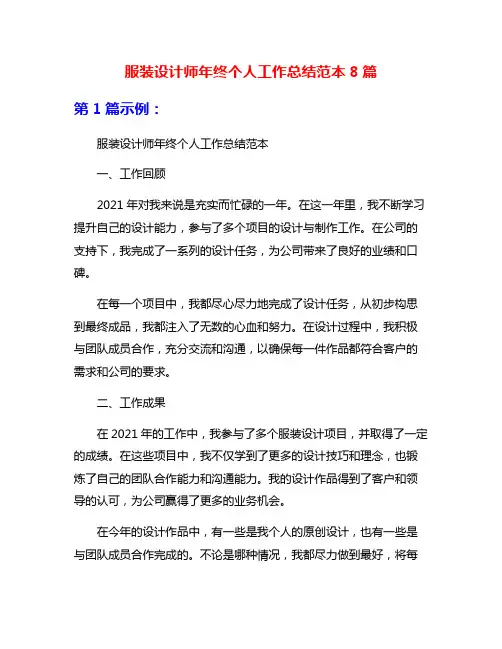 服装设计师年终个人工作总结范本 8 篇

第 1 篇示例：

服装设计师年终个人工作总结范本

一、工作回顾

2021 年对我来说是充实而忙碌的一年。在这一年里，我不断学习提升自己的设计能力，参与了多个项目的设计与制作工作。在公司的支持下，我完成了一系列的设计任务，为公司带来了良好的业绩和口碑。

在每一个项目中，我都尽心尽力地完成了设计任务，从初步构思到最终成品，我都注入了无数的心血和努力。在设计过程中，我积极与团队成员合作，充分交流和沟通，以确保每一件作品都符合客户的需求和公司的要求。

二、工作成果

在 2021 年的工作中，我参与了多个服装设计项目，并取得了一定的成绩。在这些项目中，我不仅学到了更多的设计技巧和理念，也锻炼了自己的团队合作能力和沟通能力。我的设计作品得到了客户和领导的认可，为公司赢得了更多的业务机会。

在今年的设计作品中，有一些是我个人的原创设计，也有一些是与团队成员合作完成的。不论是哪种情况，我都尽力做到最好，将每